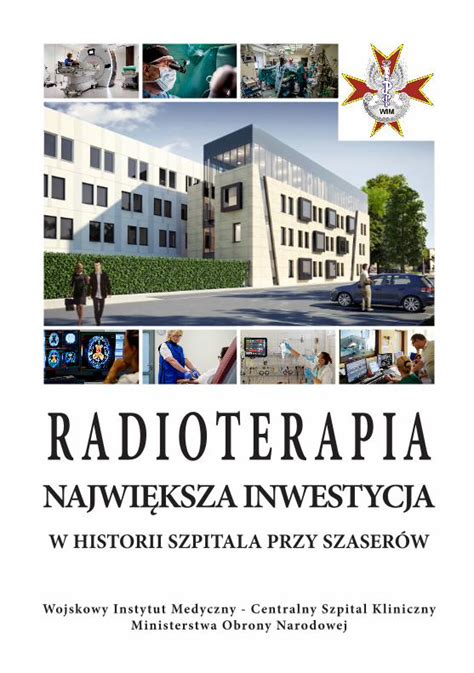 WIM

RADIOTERAPIA

NAJWIĘKSZA INWESTYCJA

W HISTORII SZPITALA PRZY SZASERÓW

Wojskowy Instytut Medyczny - Centralny Szpital Kliniczny Ministerstwa Obrony Narodowej